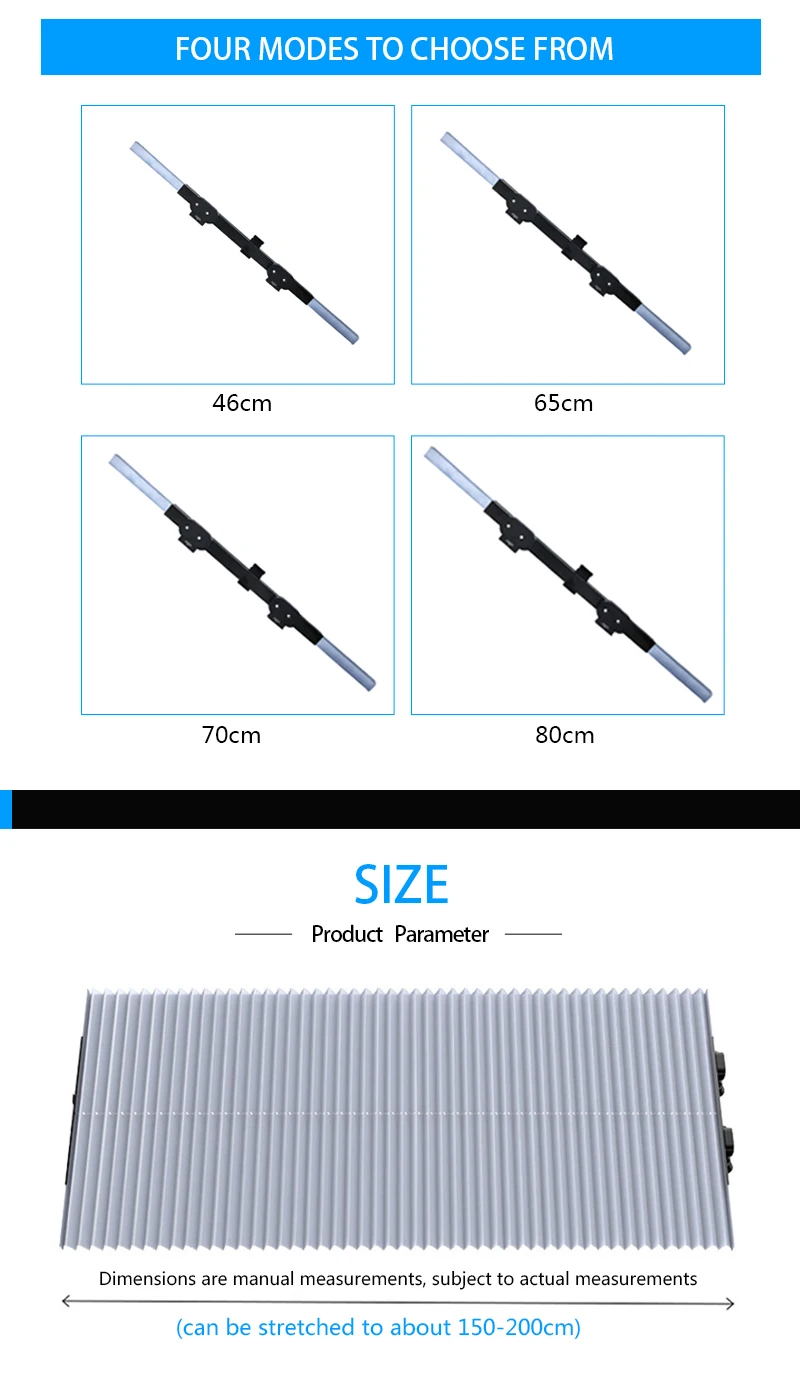 FOUR MODES TO CHOOSE FROM

46cm

65cm

70cm

80cm

SIZE

Product Parameter

Dimensions are manual measurements, subject to actual measurements

(can be stretched to about 150-200cm)